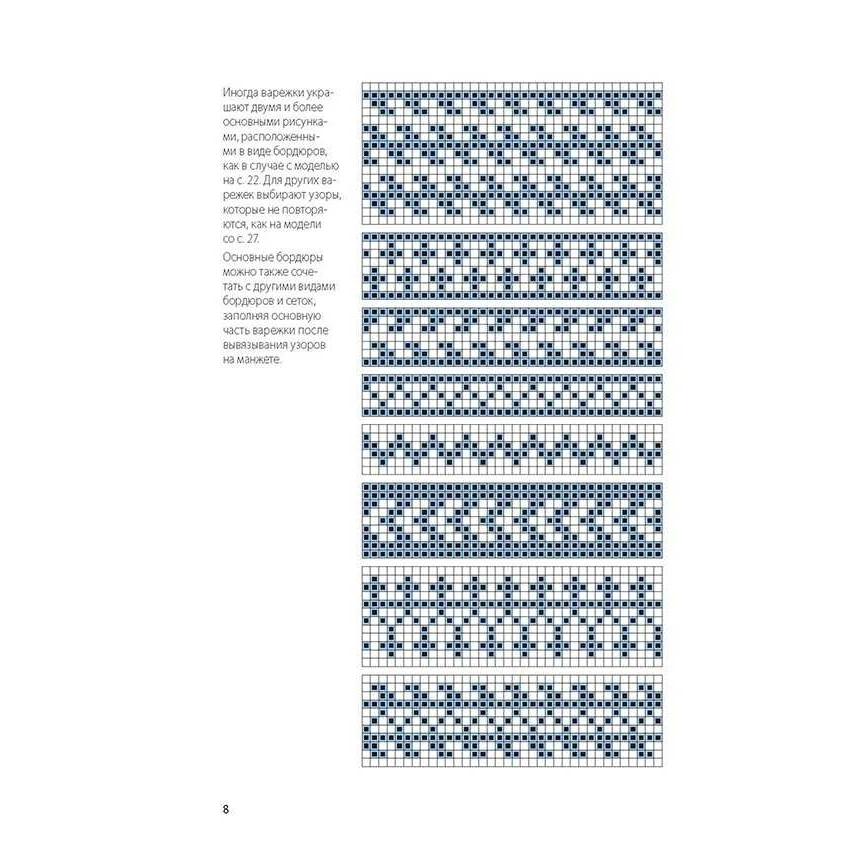 Иногда варежки украшают двумя и более основными рисунками, расположенными в виде бордюров, как в случае с моделью на с. 22. Для других варежек выбирают узоры, которые не повторяются, как на модели со с. 27.

Основные бордюры можно также сочетать с другими видами бордюров и сеток, заполняя основную часть варежки после вывязывания узоров на манжете.

8